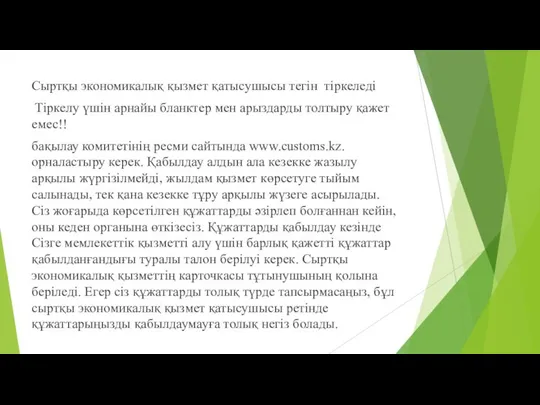 Сыртқы экономикалық қызмет қатысушысы тегін тіркеледі

Тіркелу үшін арнайы бланктер мен арыздарды толтыру қажет емес!!

бақылау комитетінің ресми сайтында www.customs.kz. орналастыру керек. Қабылдау алдын ала кезекке жазылу арқылы жүргізілмейді, жылдам қызмет көрсетуге тыйым салынады, тек қана кезекке тұру арқылы жүзеге асырылады. Сіз жоғарыда көрсетілген құжаттарды әзірлеп болғаннан кейін, оны кеден органына өткізесіз. Құжаттарды қабылдау кезінде Сізге мемлекеттік қызметті алу үшін барлық қажетті құжаттар қабылданғандығы туралы талон берілуі керек. Сыртқы экономикалық қызметтің карточкасы тұтынушының қолына беріледі. Егер сіз құжаттарды толық түрде тапсырмасаңыз, бұл сыртқы экономикалық қызмет қатысушысы ретінде құжаттарыңызды қабылдаумауға толық негіз болады.